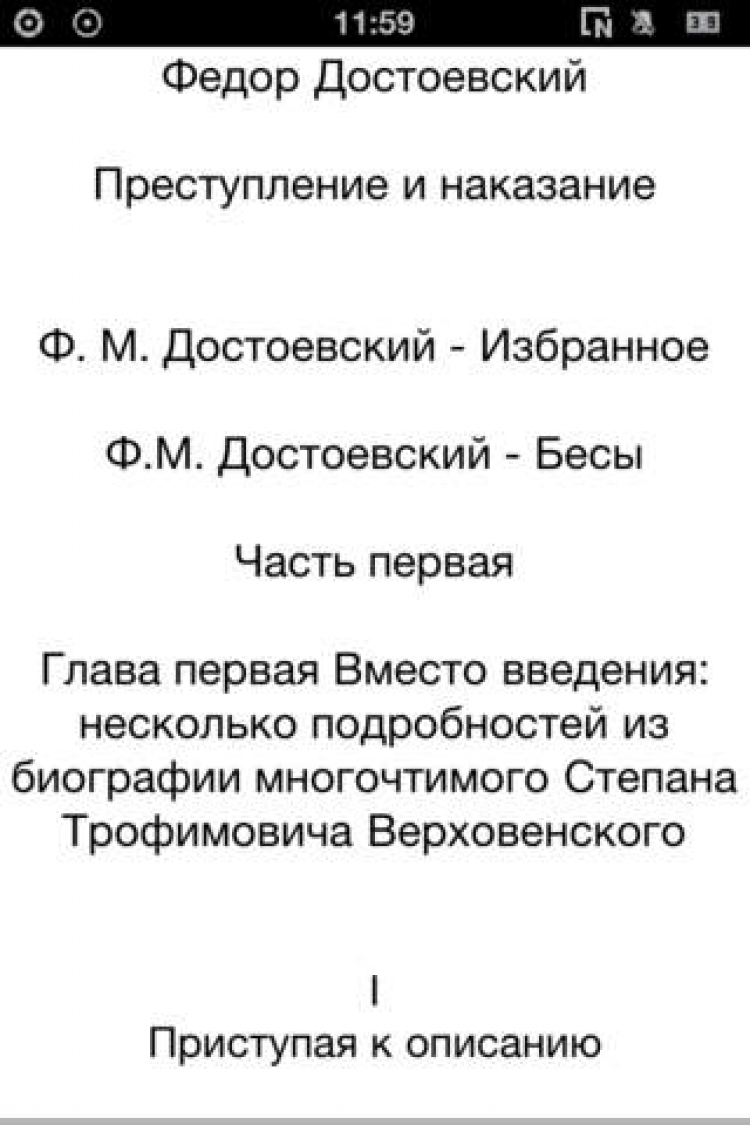 11:59

Федор Достоевский

Преступление и наказание

Ф. М. Достоевский - Избранное

Ф.М. Достоевский - Бесы

Часть первая

Глава первая Вместо введения: несколько подробностей из биографии многочтимого Степана Трофимовича Верховенского

I
Приступая к описанию